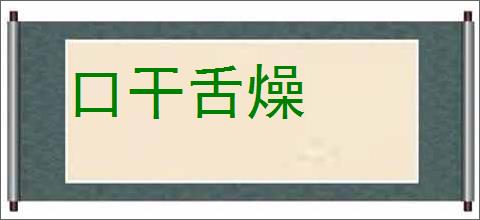 口干舌燥